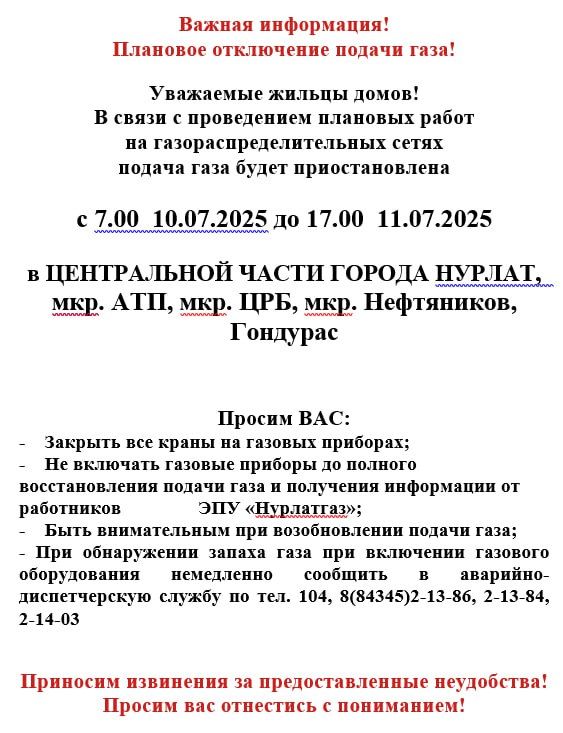 Важная информация!
Плановое отключение подачи газа!

Уважаемые жильцы домов!
В связи с проведением плановых работ на газораспределительных сетях подача газа будет приостановлена

с 7.00 10.07.2025 до 17.00 11.07.2025

в ЦЕНТРАЛЬНОЙ ЧАСТИ ГОРОДА НУРЛАТ, мкр. АТП, мкр. ЦРБ, мкр. Нефтяников, Гондурас

Просим ВАС:
- Закрыть все краны на газовых приборах;
- Не включать газовые приборы до полного восстановления подачи газа и получения информации от работников ЭПУ «Нурлатгаз»;
- Быть внимательным при возобновлении подачи газа;
- При обнаружении запаха газа при включении газового оборудования немедленно сообщить в аварийно-диспетчерскую службу по тел. 104, 8(84345)2-13-86, 2-13-84, 2-14-03

Приносим извинения за предоставленные неудобства!
Просим вас отнестись с пониманием!